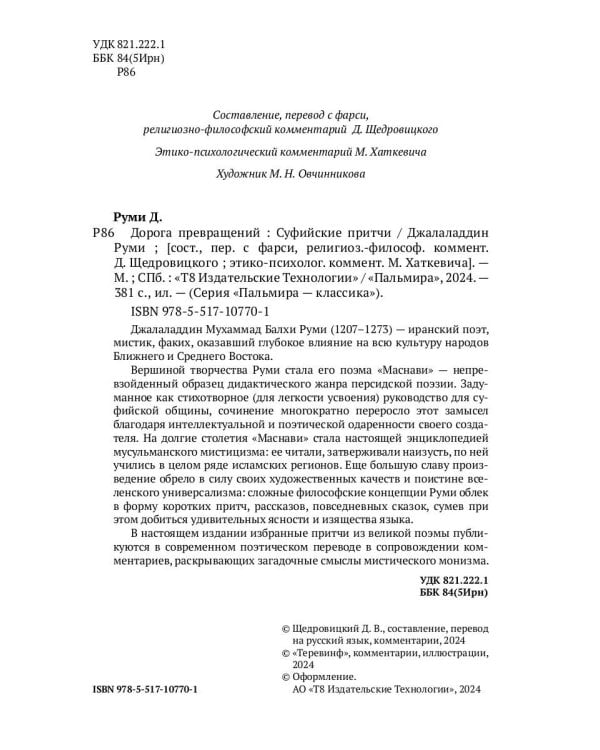 УДК 821.222.1
ББК 84(5Ирн)
Р86

Составление, перевод с фарси, религиозно-философский комментарий Д. Щедровицкого

Этико-психологический комментарий М. Хаткевича

Художник М. Н. Овчинникова

Руми Д.

Р86 Дорога превращений : Суфийские притчи / Джалаладдин Руми ; [сост., пер. с фарси, религиоз.-философ. коммент. Д. Щедровицкого ; этико-психолог. коммент. М. Хаткевича]. — М. ; СПб. : «Т8 Издательские Технологии» / «Пальмира», 2024. — 381 с., ил. — (Серия «Пальмира — классика»).

ISBN 978-5-517-10770-1

Джалаладдин Мухаммад Балхи Руми (1207–1273) — иранский поэт, мистик, факих, оказавший глубокое влияние на всю культуру народов Ближнего и Среднего Востока.

Вершиной творчества Руми стала его поэма «Маснави» — непревзойденный образец дидактического жанра персидской поэзии. Задуманное как стихотворное (для легкости усвоения) руководство для суфийской общины, сочинение многократно переросло этот замысел благодаря интеллектуальной и поэтической одаренности своего создателя. На долгие столетия «Маснави» стала настоящей энциклопедией мусульманского мистицизма: ее читали, затверживали наизусть, по ней учились в целом ряде исламских регионов. Еще большую славу произведение обрело в силу своих художественных качеств и поистине вселенского универсализма: сложные философские концепции Руми облек в форму коротких притч, рассказов, повседневных сказок, сумев при этом добиться удивительных ясности и изящества языка.

В настоящем издании избранные притчи из великой поэмы публикуются в современном поэтическом переводе в сопровождении комментариев, раскрывающих загадочные смыслы мистического монизма.

УДК 821.222.1
ББК 84(5Ирн)

© Щедровицкий Д. В., составление, перевод на русский язык, комментарии, 2024
© «Теревинф», комментарии, иллюстрации, 2024
© Оформление.
АО «Т8 Издательские Технологии», 2024

ISBN 978-5-517-10770-1